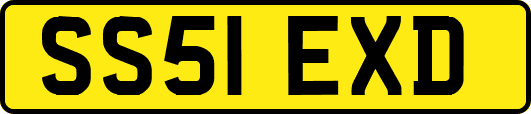 SS51 EXD